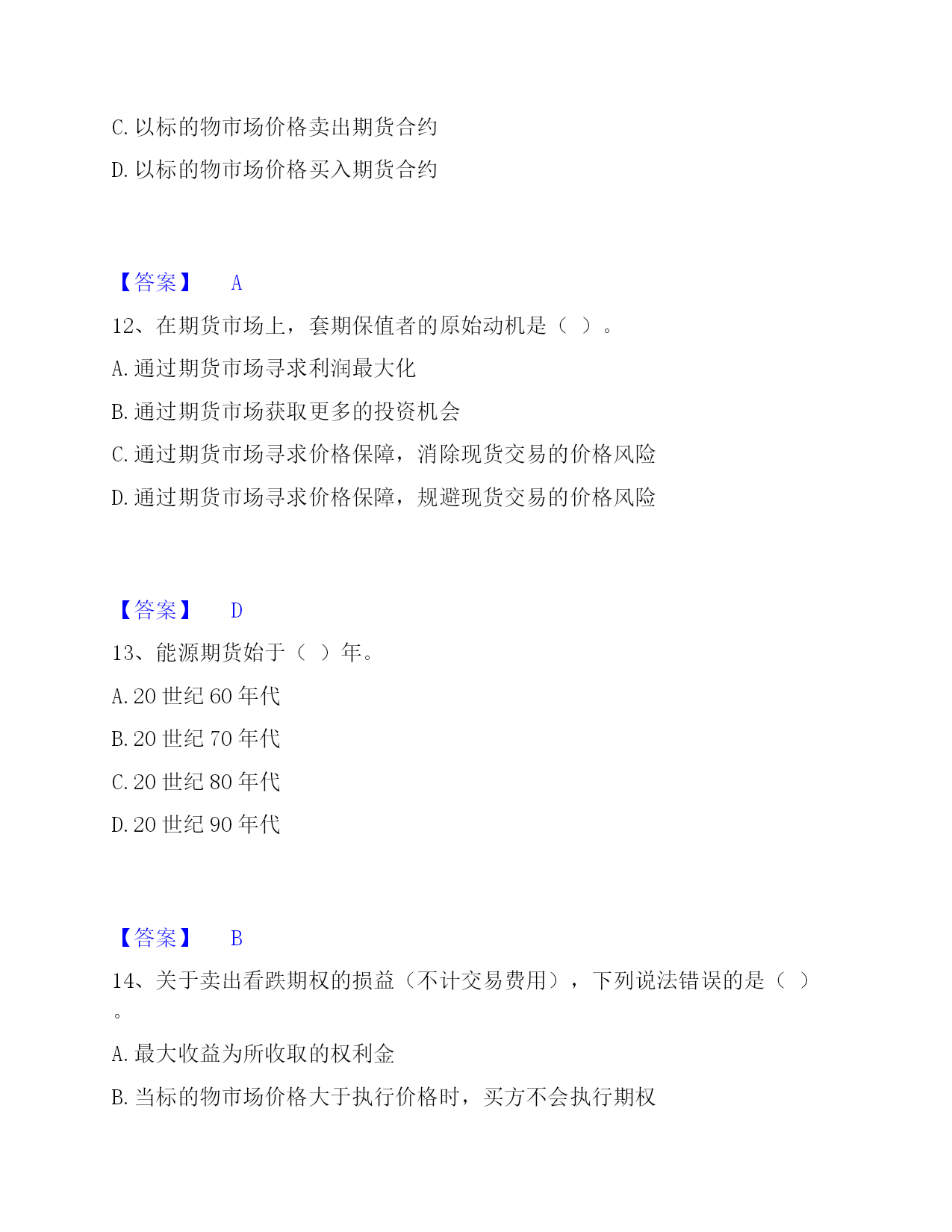 C. 以标的物市场价格卖出期货合约

D. 以标的物市场价格买入期货合约

【答案】 A

12、在期货市场上，套期保值者的原始动机是（ ）。

A. 通过期货市场寻求利润最大化

B. 通过期货市场获取更多的投资机会

C. 通过期货市场寻求价格保障，消除现货交易的价格风险

D. 通过期货市场寻求价格保障，规避现货交易的价格风险

【答案】 D

13、能源期货始于（ ）年。

A. 20 世纪 60 年代

B. 20 世纪 70 年代

C. 20 世纪 80 年代

D. 20 世纪 90 年代

【答案】 B

14、关于卖出看跌期权的损益（不计交易费用），下列说法错误的是（ ）。

A. 最大收益为所收取的权利金

B. 当标的物市场价格大于执行价格时，买方不会执行期权